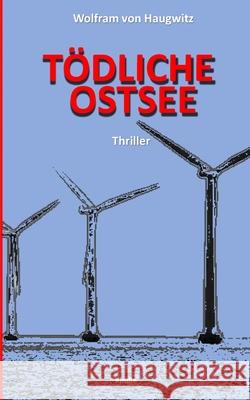 Wolfram von Haugwitz

TÖDLICHE OSTSEE

Thriller

Kraina Książek